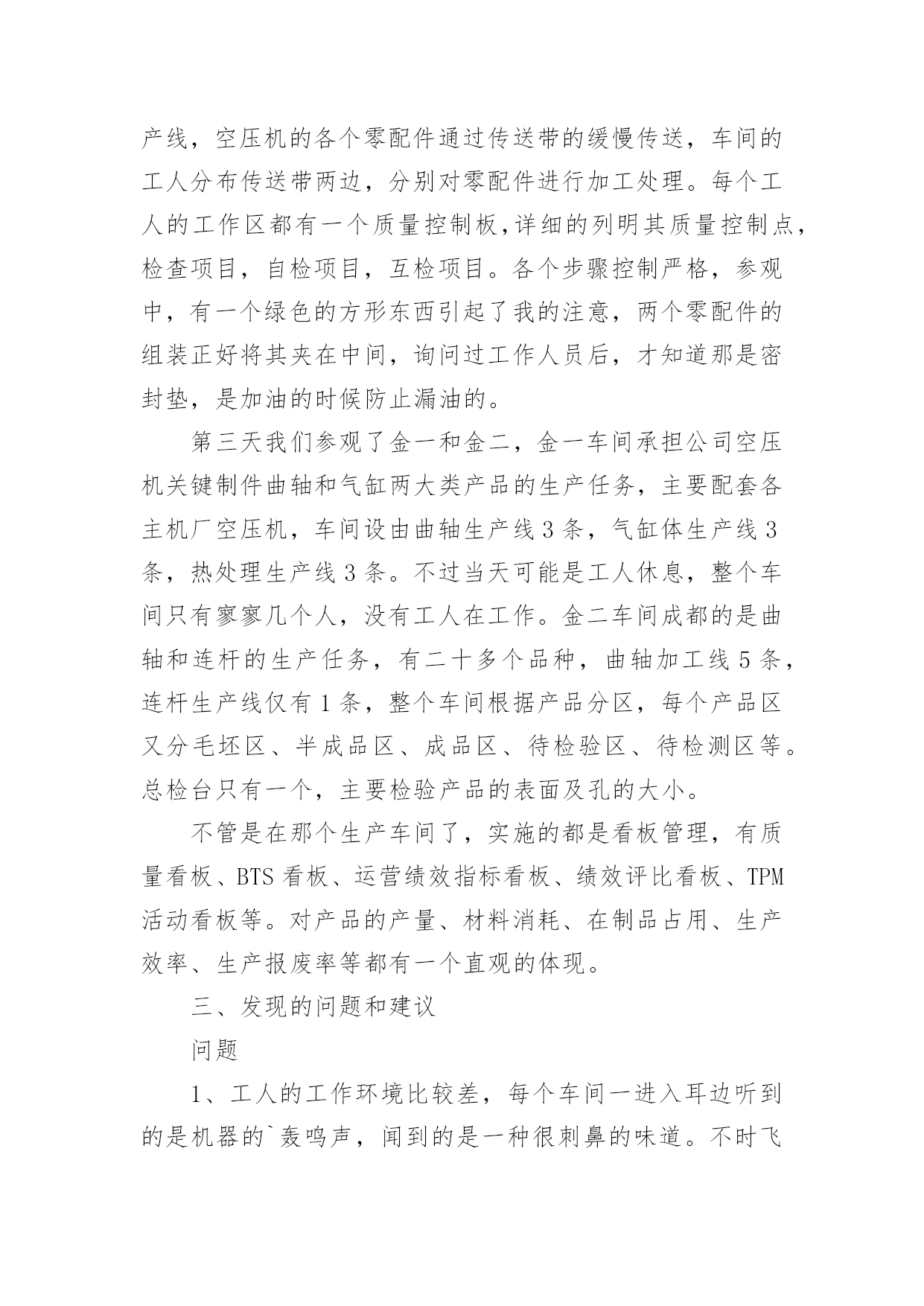 产线，空压机的各个零配件通过传送带的缓慢传送，车间的工人分布传送带两边，分别对零配件进行加工处理。每个工人的工作区都有一个质量控制板,详细的列明其质量控制点，检查项目，自检项目，互检项目。各个步骤控制严格，参观中，有一个绿色的方形东西引起了我的注意，两个零配件的组装正好将其夹在中间，询问过工作人员后，才知道那是密封垫，是加油的时候防止漏油的。

第三天我们参观了金一和金二，金一车间承担公司空压机关键制件曲轴和气缸两大类产品的生产任务，主要配套各主机厂空压机，车间设由曲轴生产线 3 条，气缸体生产线 3 条，热处理生产线 3 条。不过当天可能是工人休息，整个车间只有寥寥几个人，没有工人在工作。金二车间成都的是曲轴和连杆的生产任务，有二十多个品种，曲轴加工线 5 条，连杆生产线仅有 1 条，整个车间根据产品分区，每个产品区又分毛坯区、半成品区、成品区、待检验区、待检测区等。总检台只有一个，主要检验产品的表面及孔的大小。

不管是在那个生产车间了，实施的都是看板管理，有质量看板、BTS 看板、运营绩效指标看板、绩效评比看板、TPM 活动看板等。对产品的产量、材料消耗、在制品占用、生产效率、生产报废率等都有一个直观的体现。

三、发现的问题和建议

问题

1、工人的工作环境比较差，每个车间一进入耳边听到的是机器的`轰鸣声，闻到的是一种很刺鼻的味道。不时飞